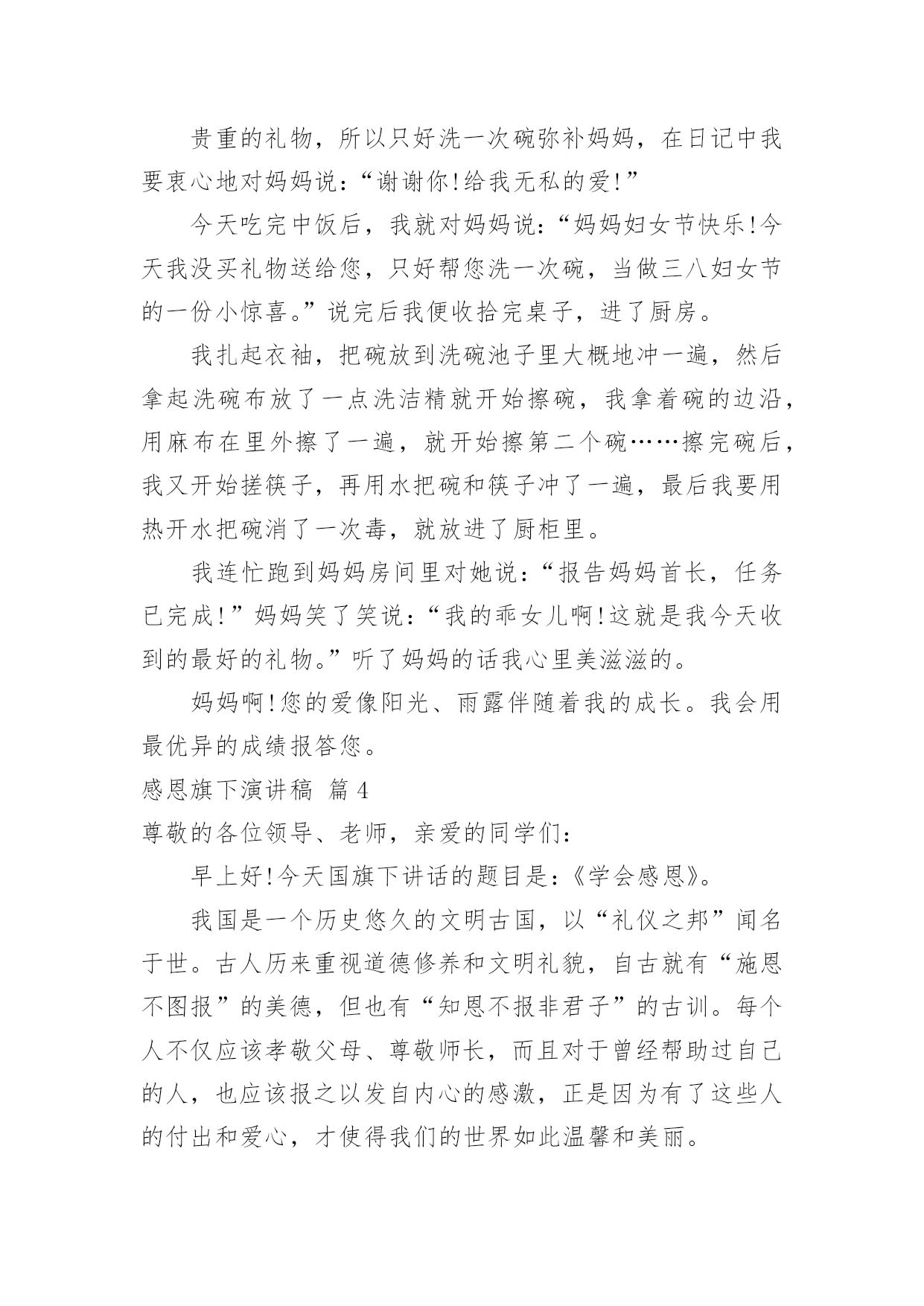 贵重的礼物，所以只好洗一次碗弥补妈妈，在日记中我要衷心地对妈妈说：“谢谢你!给我无私的爱!”

今天吃完中饭后，我就对妈妈说：“妈妈妇女节快乐!今天我没买礼物送给您，只好帮您洗一次碗，当做三八妇女节的一份小惊喜。”说完后我便收拾完桌子，进了厨房。

我扎起衣袖，把碗放到洗碗池子里大概地冲一遍，然后拿起洗碗布放了一点洗洁精就开始擦碗，我拿着碗的边沿，用麻布在里外擦了一遍，就开始擦第二个碗……擦完碗后，我又开始搓筷子，再用水把碗和筷子冲了一遍，最后我要用热开水把碗消了一次毒，就放进了厨柜里。

我连忙跑到妈妈房间里对她说：“报告妈妈首长，任务已完成!”妈妈笑了笑说：“我的乖女儿啊!这就是我今天收到的最好的礼物。”听了妈妈的话我心里美滋滋的。

妈妈啊!您的爱像阳光、雨露伴随着我的成长。我会用最优异的成绩报答您。

感恩旗下演讲稿 篇4

尊敬的各位领导、老师，亲爱的同学们：

早上好!今天国旗下讲话的题目是：《学会感恩》。

我国是一个历史悠久的文明古国，以“礼仪之邦”闻名于世。古人历来重视道德修养和文明礼貌，自古就有“施恩不图报”的美德，但也有“知恩不报非君子”的古训。每个人不仅应该孝敬父母、尊敬师长，而且对于曾经帮助过自己的人，也应该报之以发自内心的感激，正是因为有了这些人的付出和爱心，才使得我们的世界如此温馨和美丽。